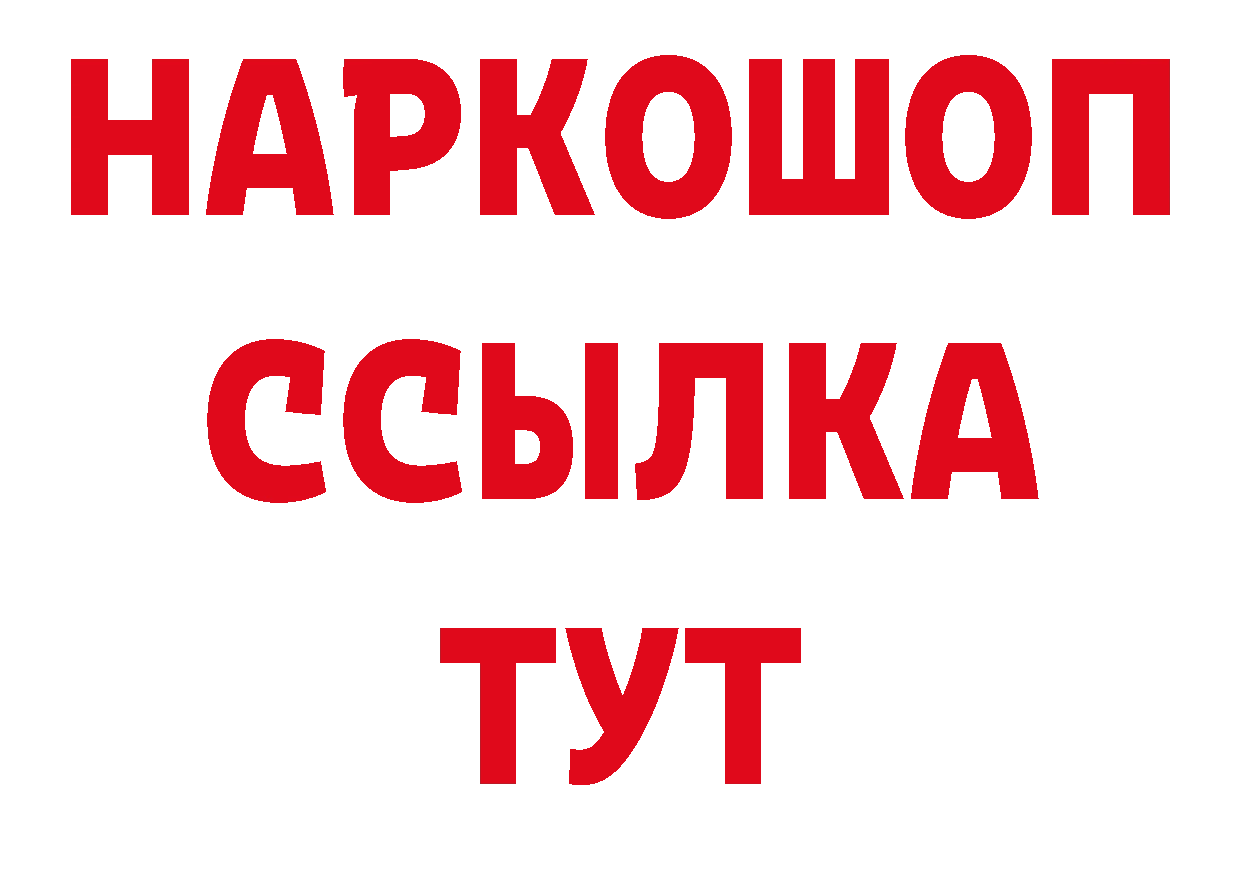 НАРКОШОП
ССЫЛКА
ТУТ